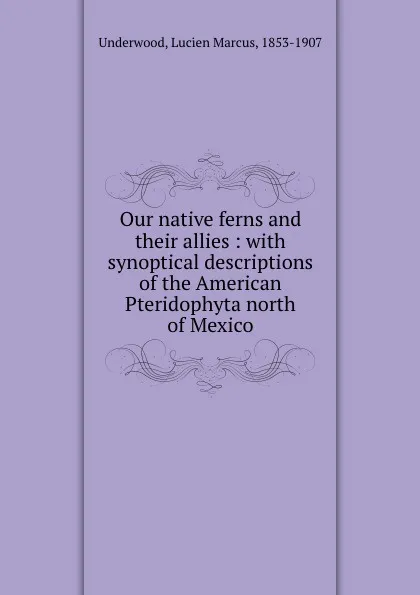 Underwood, Lucien Marcus, 1853-1907

Our native ferns and their allies : with synoptical descriptions of the American Pteridophyta north of Mexico